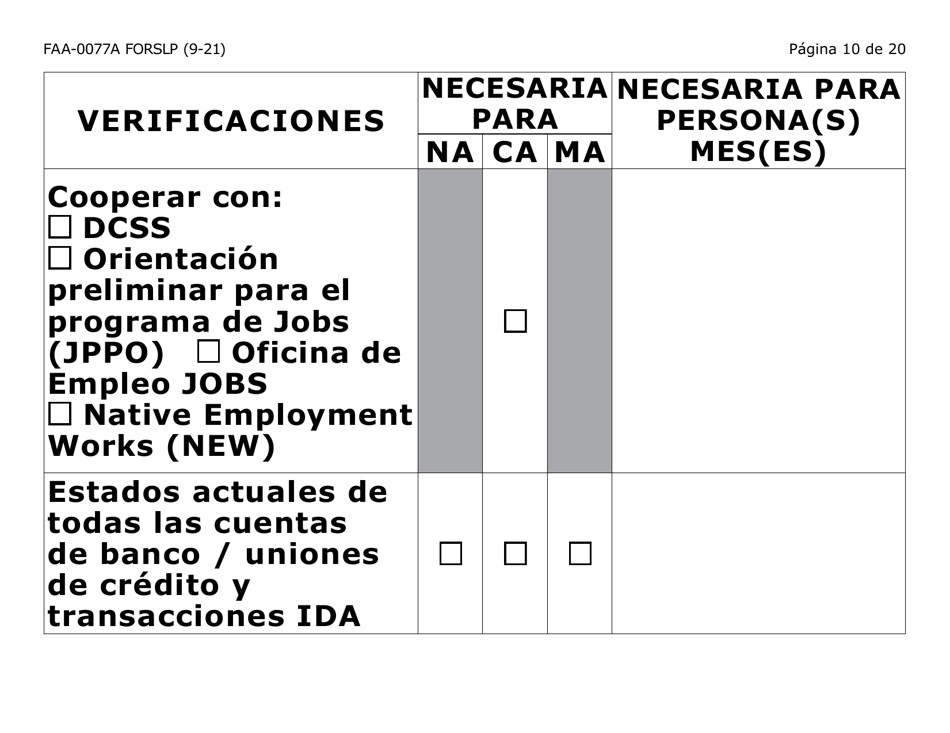 FAA-0077A FORSLP (9-21) Página 10 de 20

| VERIFICACIONES | NECESARIA PARA NA | NECESARIA PARA CA | NECESARIA PARA MA | NECESARIA PARA PERSONA(S) MES(ES) |
|---|---|---|---|---|
| Cooperar con: ☐ DCSS ☐ Orientación preliminar para el programa de Jobs (JPPO) ☐ Oficina de Empleo JOBS ☐ Native Employment Works (NEW) | | ☐ | | |
| Estados actuales de todas las cuentas de banco / uniones de crédito y transacciones IDA | ☐ | ☐ | ☐ | |